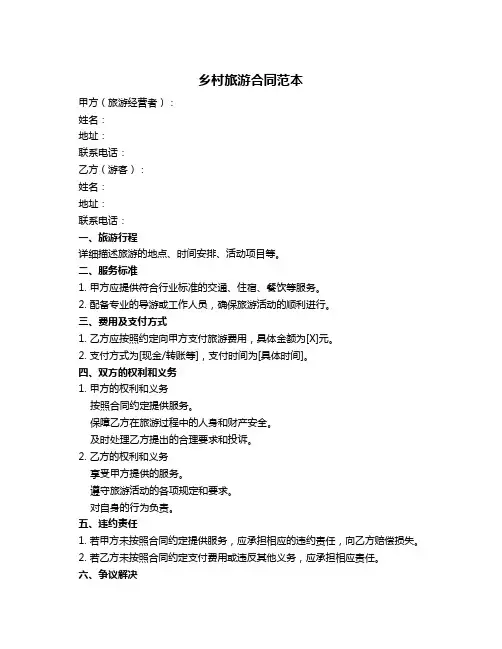 乡村旅游合同范本

甲方（旅游经营者）：

姓名：

地址：

联系电话：

乙方（游客）：

姓名：

地址：

联系电话：

一、旅游行程

详细描述旅游的地点、时间安排、活动项目等。

二、服务标准

1. 甲方应提供符合行业标准的交通、住宿、餐饮等服务。

2. 配备专业的导游或工作人员，确保旅游活动的顺利进行。

三、费用及支付方式

1. 乙方应按照约定向甲方支付旅游费用，具体金额为[X]元。

2. 支付方式为[现金/转账等]，支付时间为[具体时间]。

四、双方的权利和义务

1. 甲方的权利和义务

按照合同约定提供服务。

保障乙方在旅游过程中的人身和财产安全。

及时处理乙方提出的合理要求和投诉。

2. 乙方的权利和义务

享受甲方提供的服务。

遵守旅游活动的各项规定和要求。

对自身的行为负责。

五、违约责任

1. 若甲方未按照合同约定提供服务，应承担相应的违约责任，向乙方赔偿损失。

2. 若乙方未按照合同约定支付费用或违反其他义务，应承担相应责任。

六、争议解决